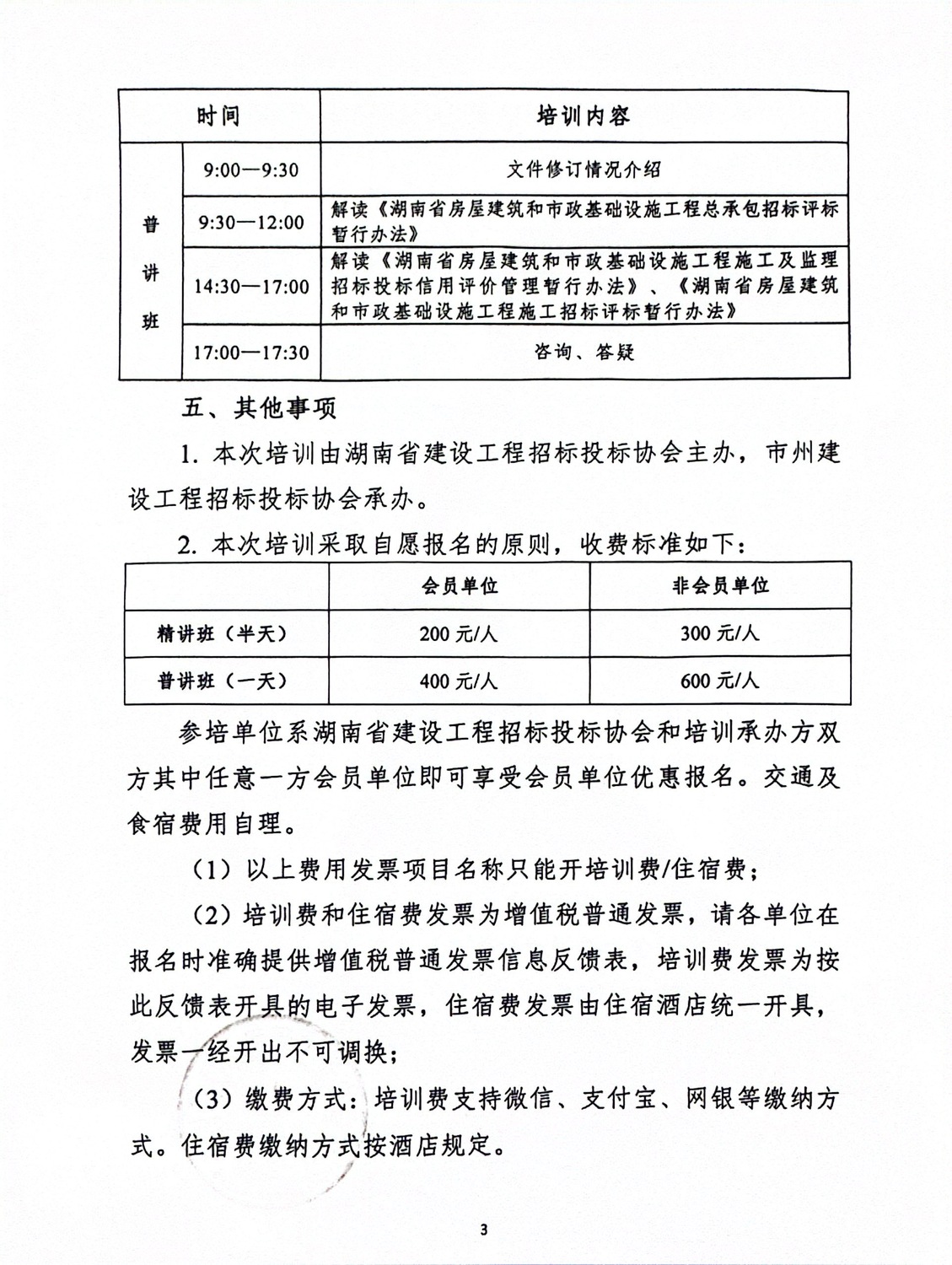 | 时间 | | 培训内容 |
|---|---|---|
| 普讲班 | 9:00—9:30 | 文件修订情况介绍 |
| | 9:30—12:00 | 解读《湖南省房屋建筑和市政基础设施工程总承包招标评标暂行办法》 |
| | 14:30—17:00 | 解读《湖南省房屋建筑和市政基础设施工程施工及监理招标投标信用评价管理暂行办法》、《湖南省房屋建筑和市政基础设施工程施工招标评标暂行办法》 |
| | 17:00—17:30 | 咨询、答疑 |

五、其他事项

1. 本次培训由湖南省建设工程招标投标协会主办，市州建设工程招标投标协会承办。

2. 本次培训采取自愿报名的原则，收费标准如下：

| | 会员单位 | 非会员单位 |
|---|---|---|
| 精讲班（半天） | 200 元/人 | 300 元/人 |
| 普讲班（一天） | 400 元/人 | 600 元/人 |

参培单位系湖南省建设工程招标投标协会和培训承办方双方其中任意一方会员单位即可享受会员单位优惠报名。交通及食宿费用自理。

（1）以上费用发票项目名称只能开培训费/住宿费；

（2）培训费和住宿费发票为增值税普通发票，请各单位在报名时准确提供增值税普通发票信息反馈表，培训费发票为按此反馈表开具的电子发票，住宿费发票由住宿酒店统一开具，发票一经开出不可调换；

（3）缴费方式：培训费支持微信、支付宝、网银等缴纳方式。住宿费缴纳方式按酒店规定。

3